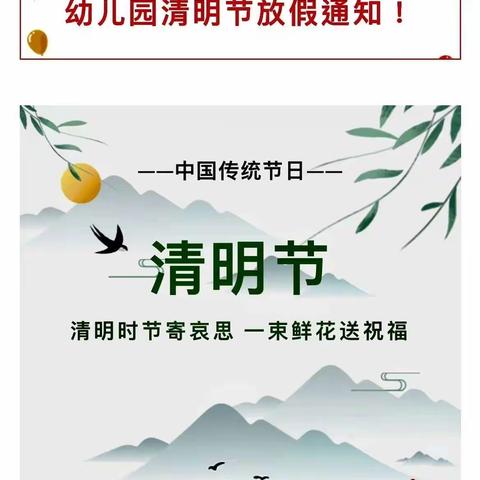 幼儿园清明节放假通知！

——中国传统节日——

清明节

清明时节寄哀思 一束鲜花送祝福